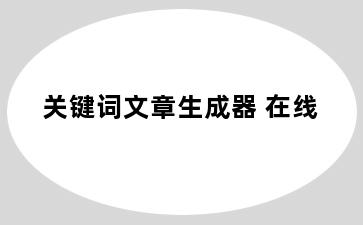 关键词文章生成器 在线